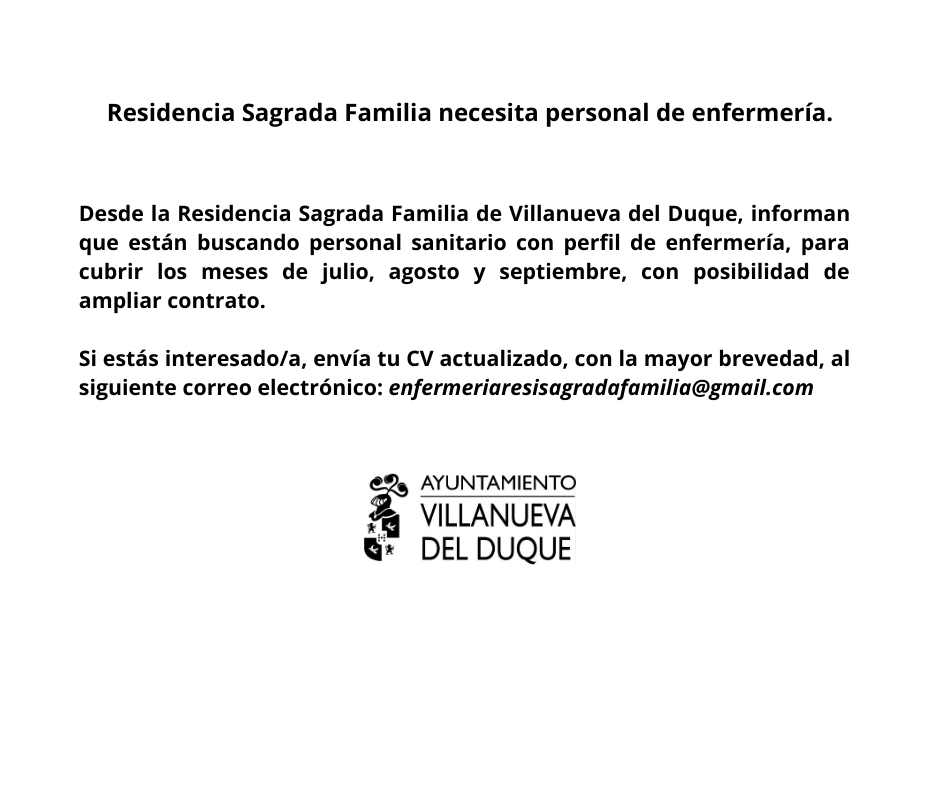 Residencia Sagrada Familia necesita personal de enfermería.

Desde la Residencia Sagrada Familia de Villanueva del Duque, informan que están buscando personal sanitario con perfil de enfermería, para cubrir los meses de julio, agosto y septiembre, con posibilidad de ampliar contrato.

Si estás interesado/a, envía tu CV actualizado, con la mayor brevedad, al siguiente correo electrónico: enfermeriaresisagradafamilia@gmail.com

AYUNTAMIENTO
VILLANUEVA
DEL DUQUE